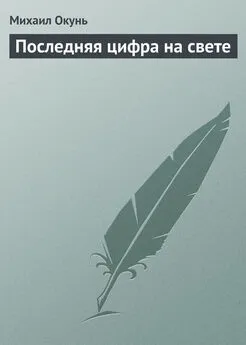 Михаил Окунь

Последняя цифра на свете